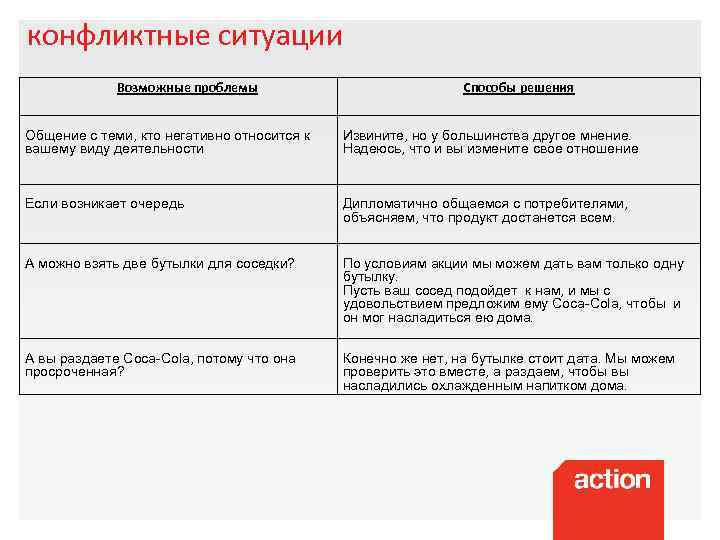 конфликтные ситуации

| Возможные проблемы | Способы решения |
|---|---|
| Общение с теми, кто негативно относится к вашему виду деятельности | Извините, но у большинства другое мнение. Надеюсь, что и вы измените свое отношение |
| Если возникает очередь | Дипломатично общаемся с потребителями, объясняем, что продукт достанется всем. |
| А можно взять две бутылки для соседки? | По условиям акции мы можем дать вам только одну бутылку. Пусть ваш сосед подойдет к нам, и мы с удовольствием предложим ему Coca-Cola, чтобы и он мог насладиться ею дома. |
| А вы раздаете Coca-Cola, потому что она просроченная? | Конечно же нет, на бутылке стоит дата. Мы можем проверить это вместе, а раздаем, чтобы вы насладились охлажденным напитком дома. |

action